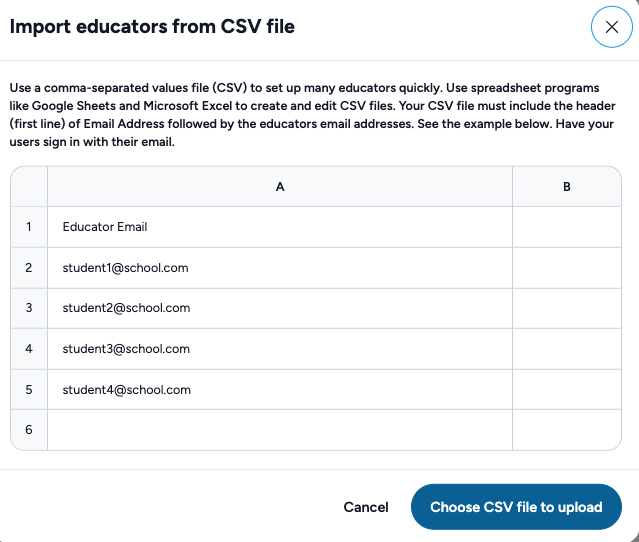 Import educators from CSV file

Use a comma-separated values file (CSV) to set up many educators quickly. Use spreadsheet programs like Google Sheets and Microsoft Excel to create and edit CSV files. Your CSV file must include the header (first line) of Email Address followed by the educators email addresses. See the example below. Have your users sign in with their email.

| | A | B |
|---|---|---|
| 1 | Educator Email | |
| 2 | student1@school.com | |
| 3 | student2@school.com | |
| 4 | student3@school.com | |
| 5 | student4@school.com | |
| 6 | | |

Cancel

Choose CSV file to upload